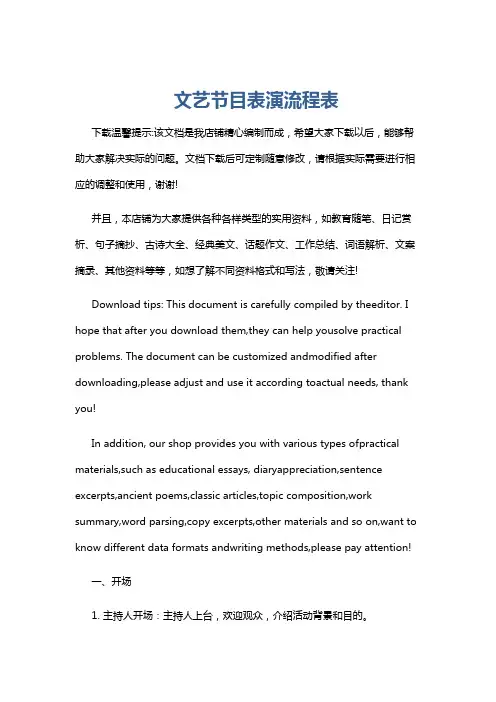 文艺节目表演流程表

下载温馨提示:该文档是我店铺精心编制而成，希望大家下载以后，能够帮助大家解决实际的问题。文档下载后可定制随意修改，请根据实际需要进行相应的调整和使用，谢谢!

并且，本店铺为大家提供各种各样类型的实用资料，如教育随笔、日记赏析、句子摘抄、古诗大全、经典美文、话题作文、工作总结、词语解析、文案摘录、其他资料等等，如想了解不同资料格式和写法，敬请关注!

Download tips: This document is carefully compiled by theeditor. I hope that after you download them,they can help yousolve practical problems. The document can be customized andmodified after downloading,please adjust and use it according toactual needs, thank you!

In addition, our shop provides you with various types ofpractical materials,such as educational essays, diaryappreciation,sentence excerpts,ancient poems,classic articles,topic composition,work summary,word parsing,copy excerpts,other materials and so on,want to know different data formats andwriting methods,please pay attention!

一、开场

1. 主持人开场：主持人上台，欢迎观众，介绍活动背景和目的。